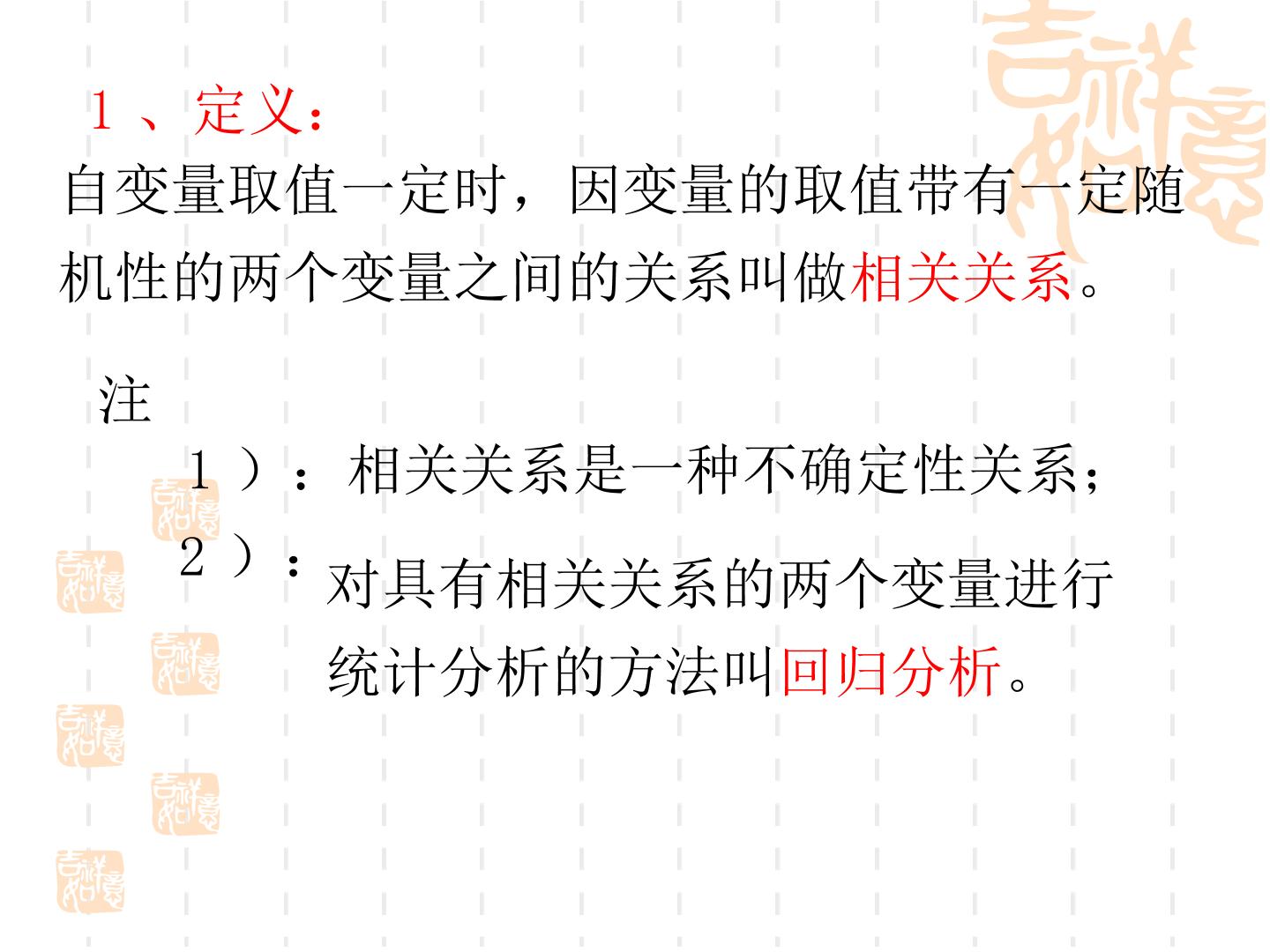 1、定义:

自变量取值一定时，因变量的取值带有一定随机性的两个变量之间的关系叫做相关关系。

注

1）：相关关系是一种不确定性关系；

2）：对具有相关关系的两个变量进行统计分析的方法叫回归分析。

吉祥如意